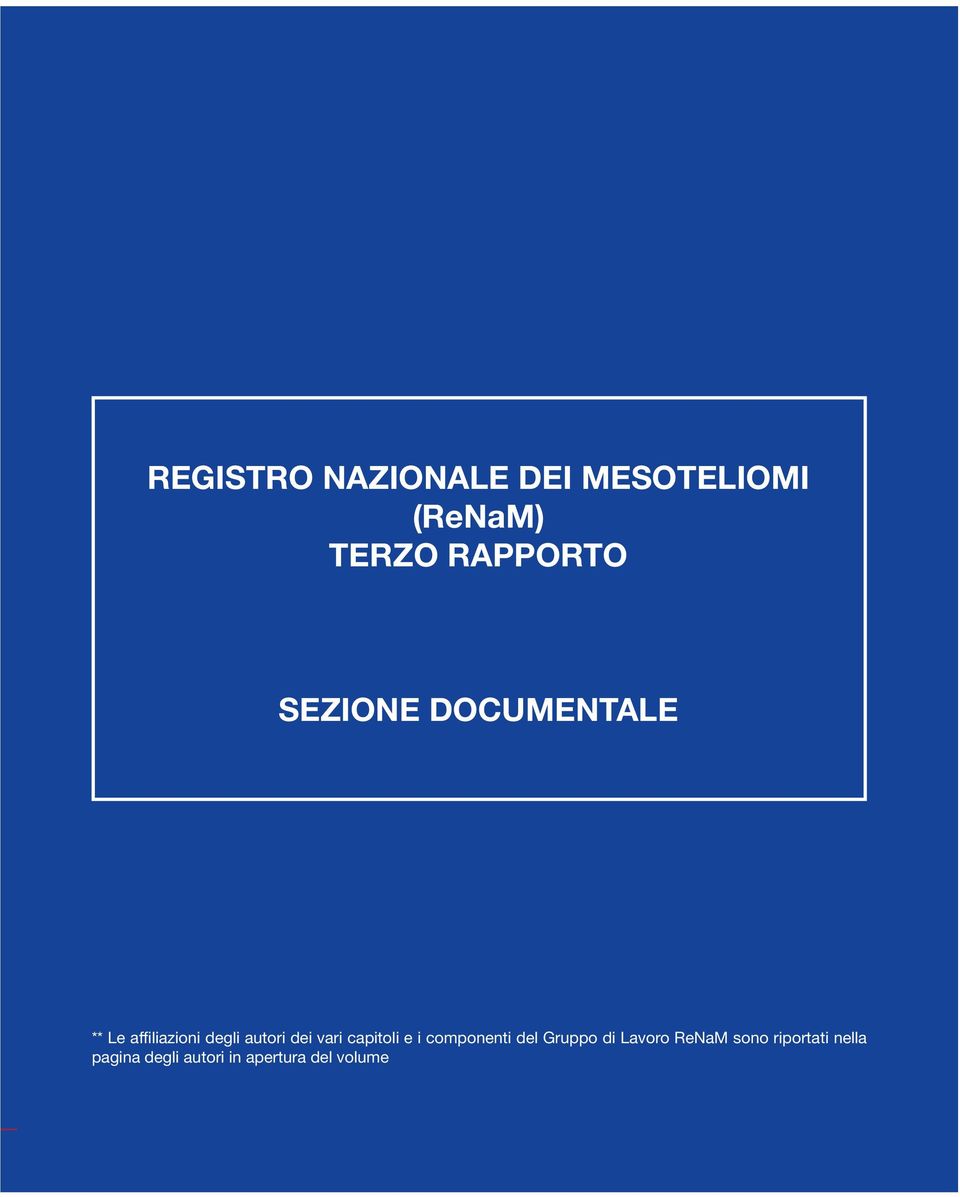 REGISTRO NAZIONALE DEI MESOTELIOMI
(ReNaM)
TERZO RAPPORTO

SEZIONE DOCUMENTALE

** Le affiliazioni degli autori dei vari capitoli e i componenti del Gruppo di Lavoro ReNaM sono riportati nella pagina degli autori in apertura del volume